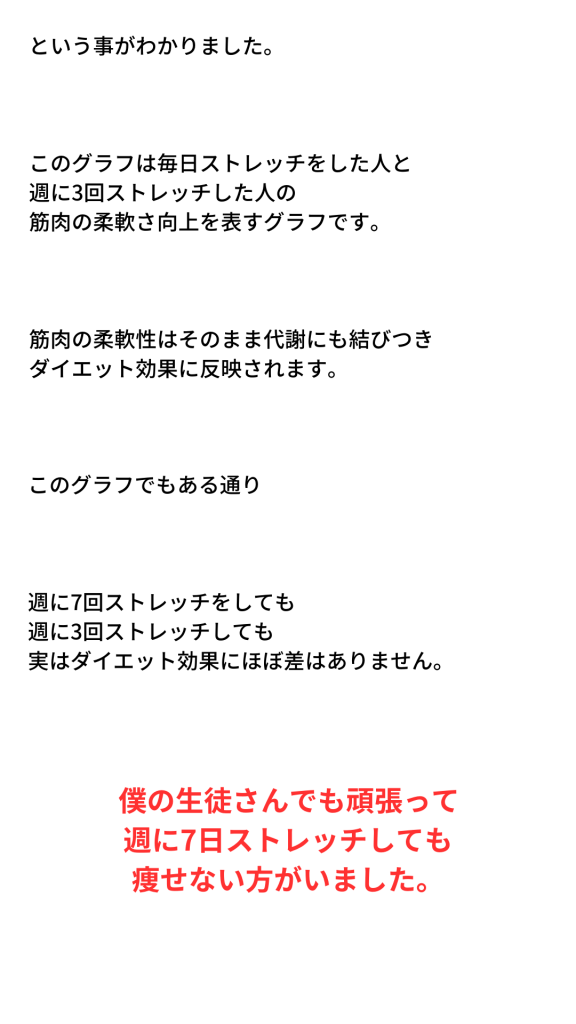 という事がわかりました。

このグラフは毎日ストレッチをした人と
週に3回ストレッチした人の
筋肉の柔軟さ向上を表すグラフです。

筋肉の柔軟性はそのまま代謝にも結びつき
ダイエット効果に反映されます。

このグラフでもある通り

週に7回ストレッチをしても
週に3回ストレッチしても
実はダイエット効果にほぼ差はありません。

僕の生徒さんでも頑張って
週に7日ストレッチしても
痩せない方がいました。